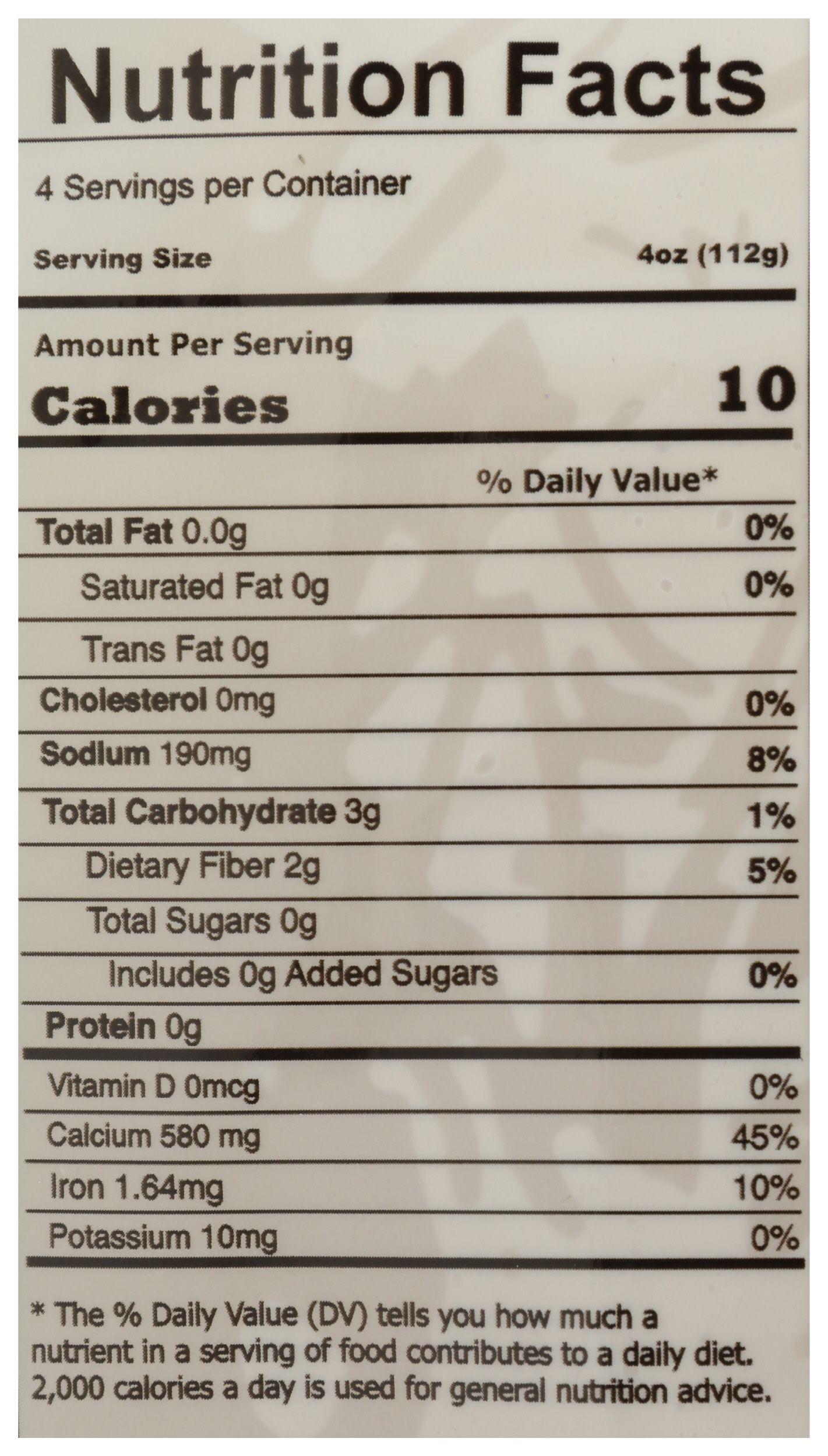 Nutrition Facts

4 Servings per Container

Serving Size 4oz (112g)

Amount Per Serving

Calories 10

% Daily Value*

Total Fat 0.0g 0%

Saturated Fat 0g 0%

Trans Fat 0g

Cholesterol 0mg 0%

Sodium 190mg 8%

Total Carbohydrate 3g 1%

Dietary Fiber 2g 5%

Total Sugars 0g

Includes 0g Added Sugars 0%

Protein 0g

Vitamin D 0mcg 0%

Calcium 580 mg 45%

Iron 1.64mg 10%

Potassium 10mg 0%

* The % Daily Value (DV) tells you how much a nutrient in a serving of food contributes to a daily diet. 2,000 calories a day is used for general nutrition advice.